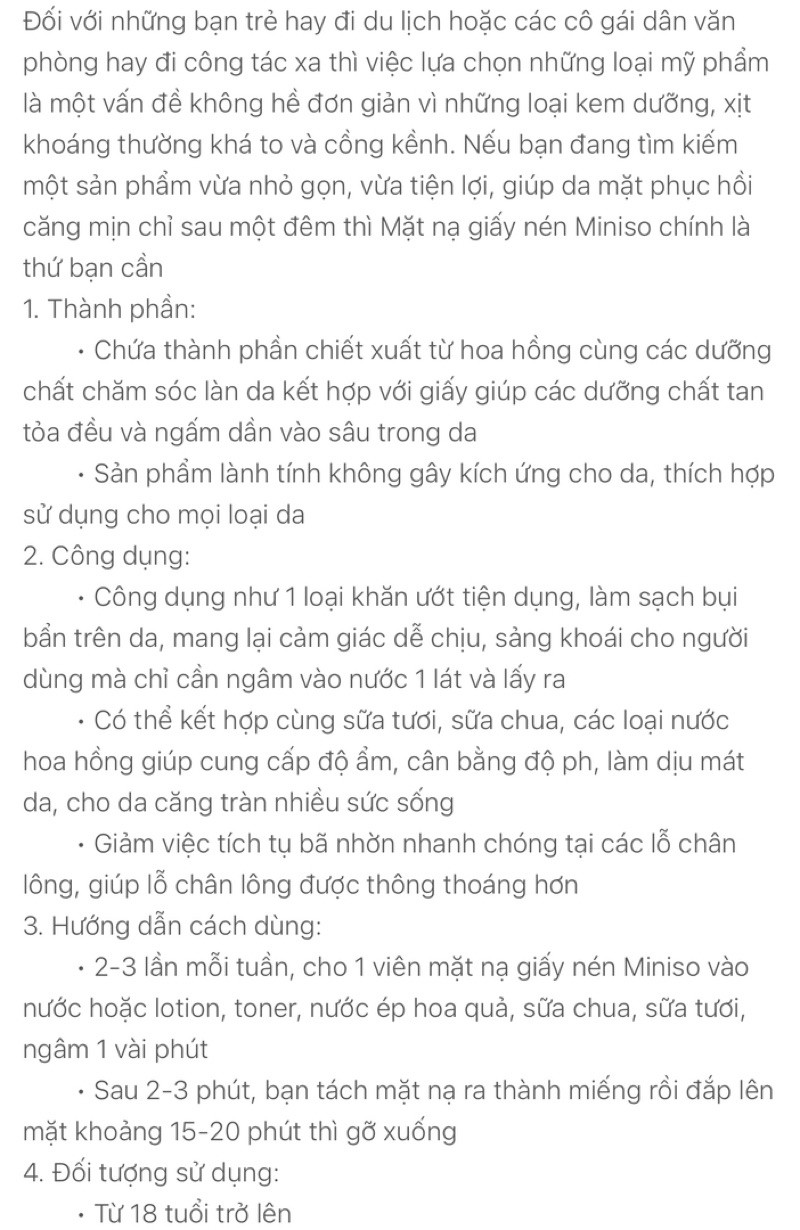 Đối với những bạn trẻ hay đi du lịch hoặc các cô gái dân văn phòng hay đi công tác xa thì việc lựa chọn những loại mỹ phẩm là một vấn đề không hề đơn giản vì những loại kem dưỡng, xịt khoáng thường khá to và cồng kềnh. Nếu bạn đang tìm kiếm một sản phẩm vừa nhỏ gọn, vừa tiện lợi, giúp da mặt phục hồi căng mịn chỉ sau một đêm thì Mặt nạ giấy nén Miniso chính là thứ bạn cần
1. Thành phần:
• Chứa thành phần chiết xuất từ hoa hồng cùng các dưỡng chất chăm sóc làn da kết hợp với giấy giúp các dưỡng chất tan tỏa đều và ngấm dần vào sâu trong da
• Sản phẩm lành tính không gây kích ứng cho da, thích hợp sử dụng cho mọi loại da
2. Công dụng:
• Công dụng như 1 loại khăn ướt tiện dụng, làm sạch bụi bẩn trên da, mang lại cảm giác dễ chịu, sảng khoái cho người dùng mà chỉ cần ngâm vào nước 1 lát và lấy ra
• Có thể kết hợp cùng sữa tươi, sữa chua, các loại nước hoa hồng giúp cung cấp độ ẩm, cân bằng độ ph, làm dịu mát da, cho da căng tràn nhiều sức sống
• Giảm việc tích tụ bã nhờn nhanh chóng tại các lỗ chân lông, giúp lỗ chân lông được thông thoáng hơn
3. Hướng dẫn cách dùng:
• 2-3 lần mỗi tuần, cho 1 viên mặt nạ giấy nén Miniso vào nước hoặc lotion, toner, nước ép hoa quả, sữa chua, sữa tươi, ngâm 1 vài phút
• Sau 2-3 phút, bạn tách mặt nạ ra thành miếng rồi đắp lên mặt khoảng 15-20 phút thì gỡ xuống
4. Đối tượng sử dụng:
• Từ 18 tuổi trở lên